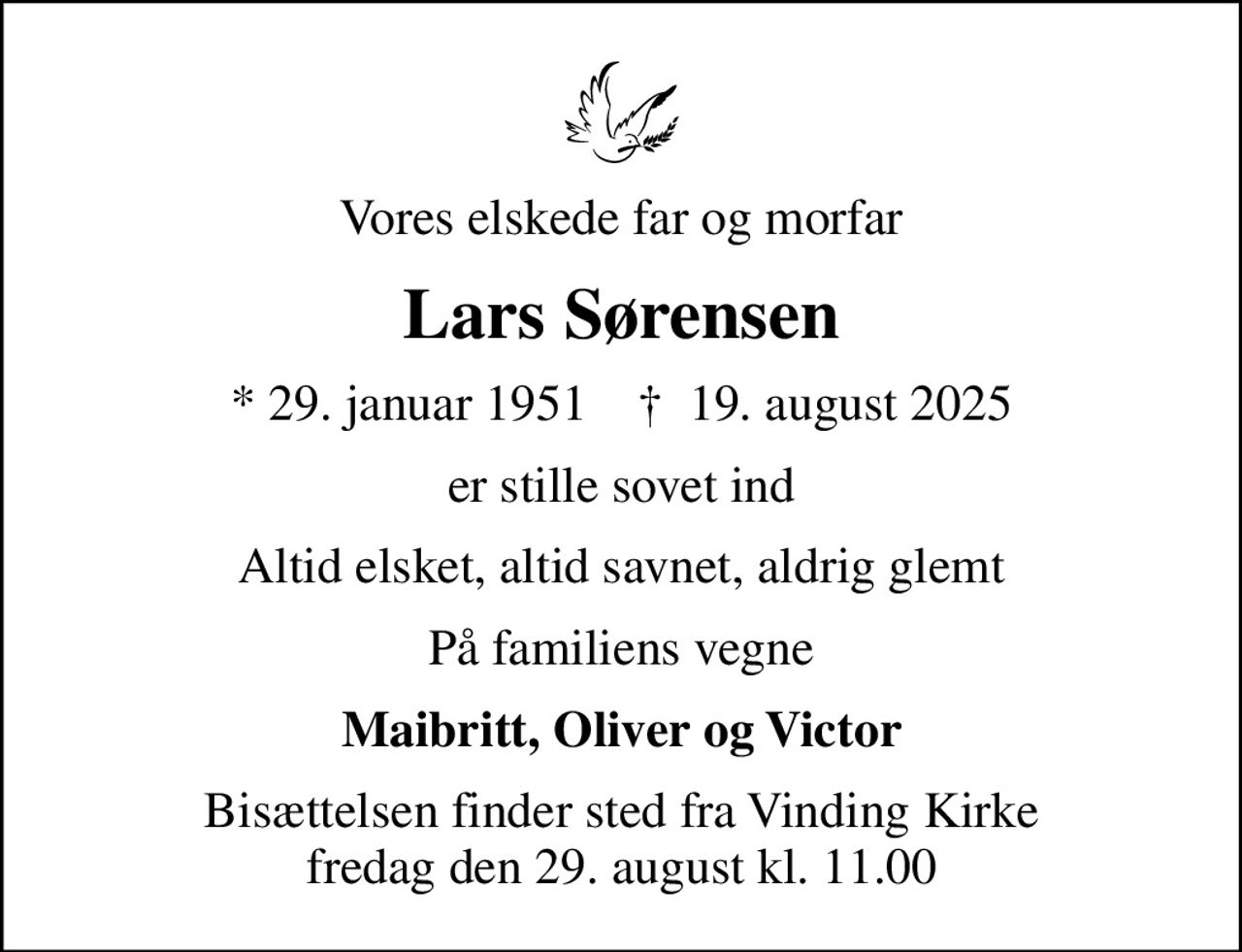 Vores elskede far og morfar

Lars Sørensen

* 29. januar 1951 † 19. august 2025

er stille sovet ind

Altid elsket, altid savnet, aldrig glemt

På familiens vegne

Maibritt, Oliver og Victor

Bisættelsen finder sted fra Vinding Kirke fredag den 29. august kl. 11.00